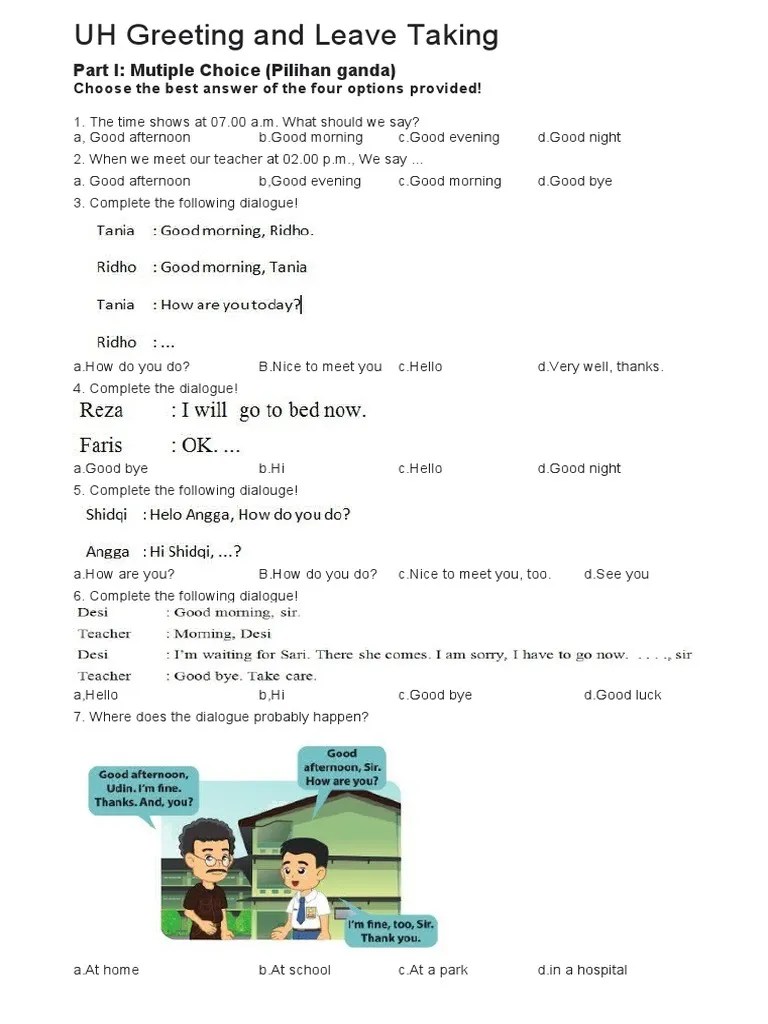 UH Greeting and Leave Taking

Part I: Mutiple Choice (Pilihan ganda)
Choose the best answer of the four options provided!

1. The time shows at 07.00 a.m. What should we say?
a, Good afternoon b.Good morning c.Good evening d.Good night
2. When we meet our teacher at 02.00 p.m., We say ...
a. Good afternoon b,Good evening c.Good morning d.Good bye
3. Complete the following dialogue!

Tania : Good morning, Ridho.

Ridho : Good morning, Tania

Tania : How are you today?

Ridho : ...

a.How do you do? B.Nice to meet you c.Hello d.Very well, thanks.
4. Complete the dialogue!

Reza : I will go to bed now.

Faris : OK. ...

a.Good bye b.Hi c.Hello d.Good night
5. Complete the following dialouge!

Shidqi : Helo Angga, How do you do?

Angga : Hi Shidqi, ...?

a.How are you? B.How do you do? c.Nice to meet you, too. d.See you
6. Complete the following dialogue!
Desi : Good morning, sir.
Teacher : Morning, Desi
Desi : I'm waiting for Sari. There she comes. I am sorry, I have to go now. . . . ., sir
Teacher : Good bye. Take care.
a,Hello b,Hi c.Good bye d.Good luck
7. Where does the dialogue probably happen?

Good afternoon, Udin. I'm fine. Thanks. And, you?

Good afternoon, Sir. How are you?

I'm fine, too, Sir. Thank you.

a.At home b.At school c.At a park d.in a hospital